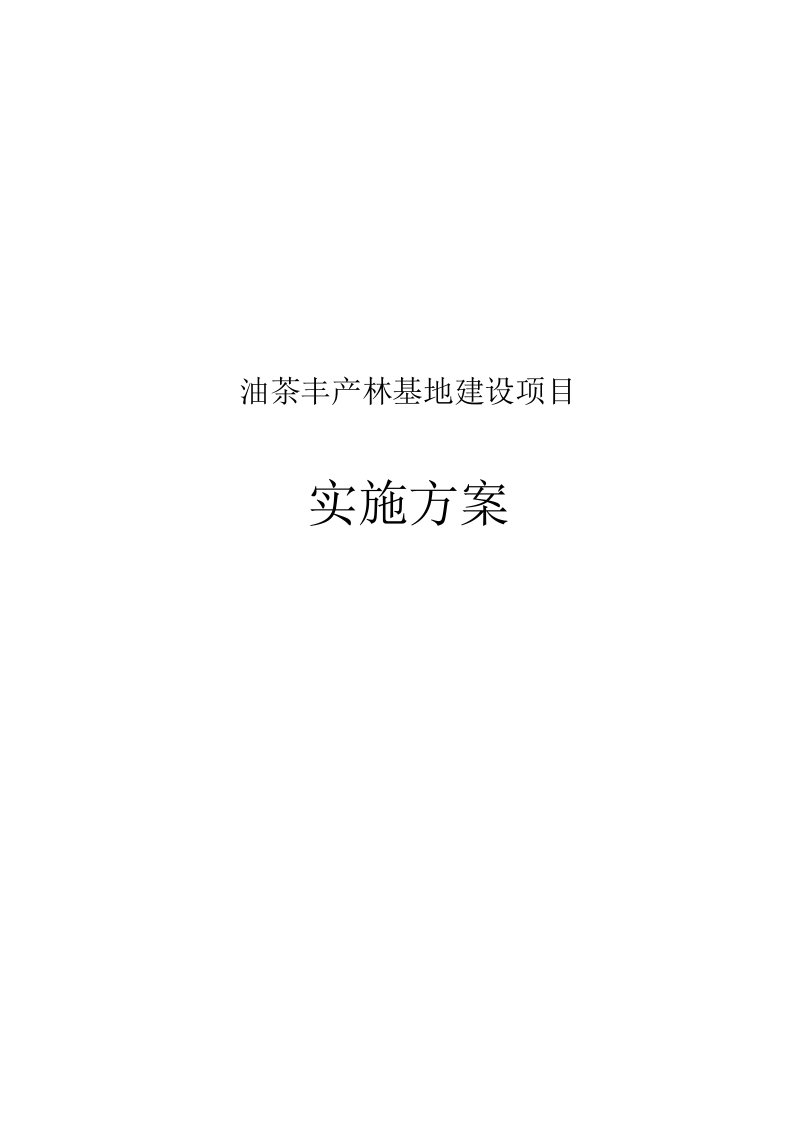 油茶丰产林基地建设项目

实施方案